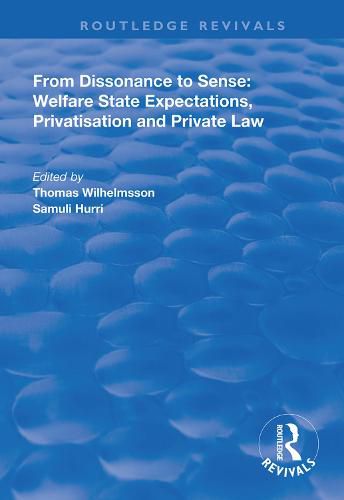 ROUTLEDGE REVIVALS

From Dissonance to Sense: Welfare State Expectations, Privatisation and Private Law

Edited by
Thomas Wilhelmsson
Samuli Hurri

ROUTLEDGE
REVIVALS